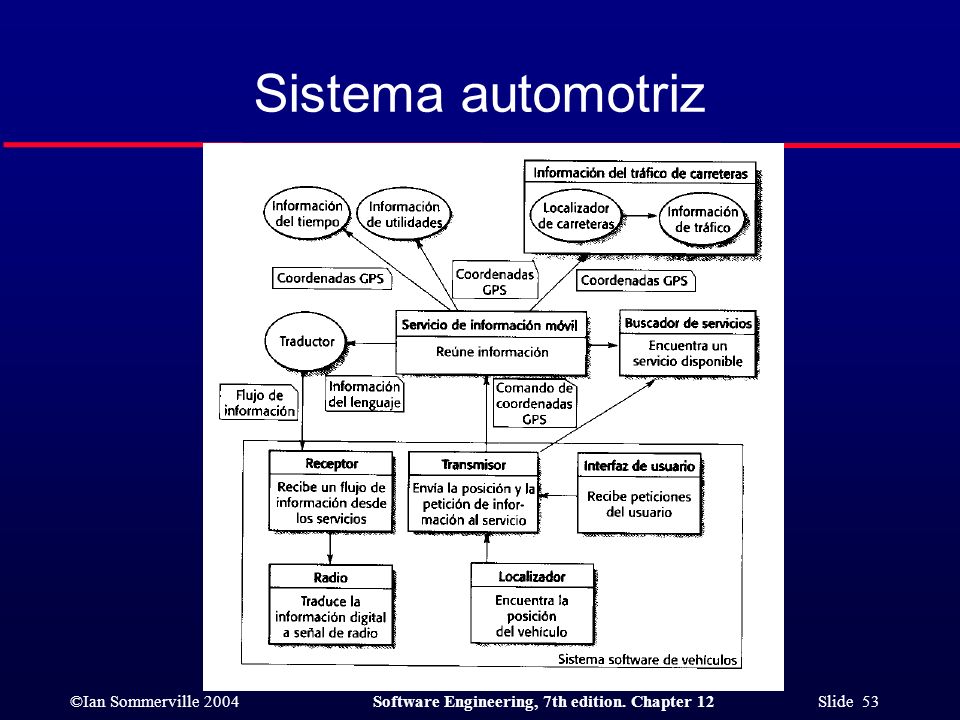 Sistema automotriz

Información del tráfico de carreteras

Información del tiempo

Información de utilidades

Localizador de carreteras

Información de tráfico

Coordenadas GPS

Coordenadas GPS

Coordenadas GPS

Traductor

Servicio de información móvil

Reúne información

Buscador de servicios

Encuentra un servicio disponible

Flujo de información

Información del lenguaje

Comando de coordenadas GPS

Receptor

Recibe un flujo de información desde los servicios

Transmisor

Envía la posición y la petición de información al servicio

Interfaz de usuario

Recibe peticiones del usuario

Radio

Traduce la información digital a señal de radio

Localizador

Encuentra la posición del vehículo

Sistema software de vehículos

©Ian Sommerville 2004 Software Engineering, 7th edition. Chapter 12 Slide 53